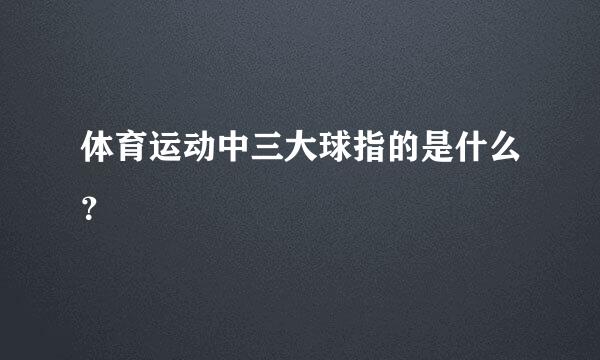 体育运动中三大球指的是什么?